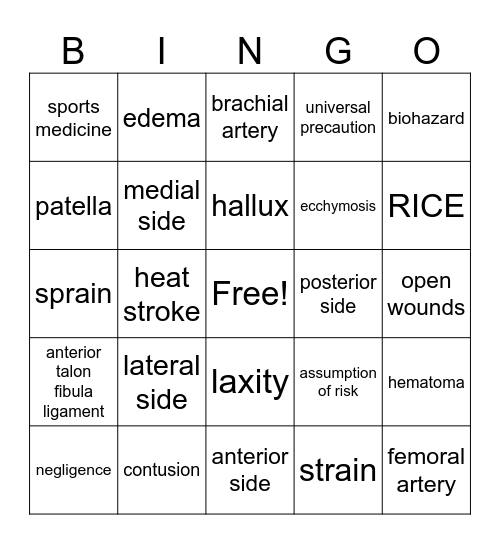 | B | I | N | G | O |
|---|---|---|---|---|
| sports medicine | edema | brachial artery | universal precaution | biohazard |
| patella | medial side | hallux | ecchymosis | RICE |
| sprain | heat stroke | Free! | posterior side | open wounds |
| anterior talon fibula ligament | lateral side | laxity | assumption of risk | hematoma |
| negligence | contusion | anterior side | strain | femoral artery |